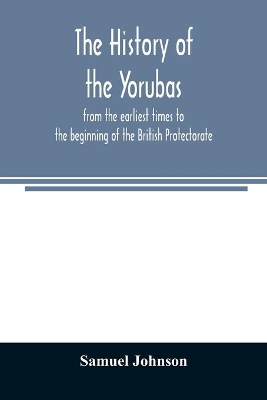 The History of the Yorubas

from the earliest times to the beginning of the British Protectorate

Samuel Johnson